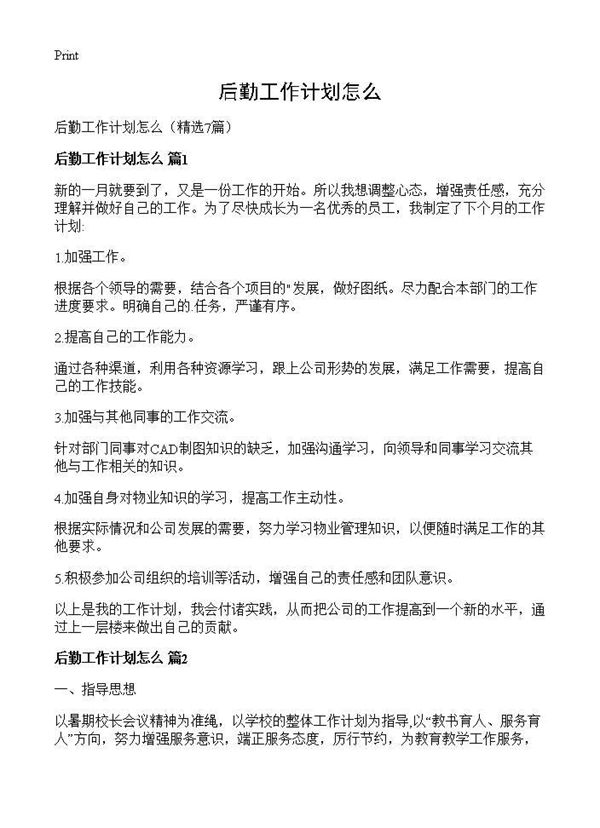 Print

后勤工作计划怎么

后勤工作计划怎么（精选7篇）

后勤工作计划怎么 篇1

新的一月就要到了，又是一份工作的开始。所以我想调整心态，增强责任感，充分理解并做好自己的工作。为了尽快成长为一名优秀的员工，我制定了下个月的工作计划:

1.加强工作。

根据各个领导的需要，结合各个项目的"发展，做好图纸。尽力配合本部门的工作进度要求。明确自己的.任务，严谨有序。

2.提高自己的工作能力。

通过各种渠道，利用各种资源学习，跟上公司形势的发展，满足工作需要，提高自己的工作技能。

3.加强与其他同事的工作交流。

针对部门同事对CAD制图知识的缺乏，加强沟通学习，向领导和同事学习交流其他与工作相关的知识。

4.加强自身对物业知识的学习，提高工作主动性。

根据实际情况和公司发展的需要，努力学习物业管理知识，以便随时满足工作的其他要求。

5.积极参加公司组织的培训等活动，增强自己的责任感和团队意识。

以上是我的工作计划，我会付诸实践，从而把公司的工作提高到一个新的水平，通过上一层楼来做出自己的贡献。

后勤工作计划怎么 篇2

一、指导思想

以暑期校长会议精神为准绳，以学校的整体工作计划为指导,以“教书育人、服务育人”方向，努力增强服务意识，端正服务态度，厉行节约，为教育教学工作服务，